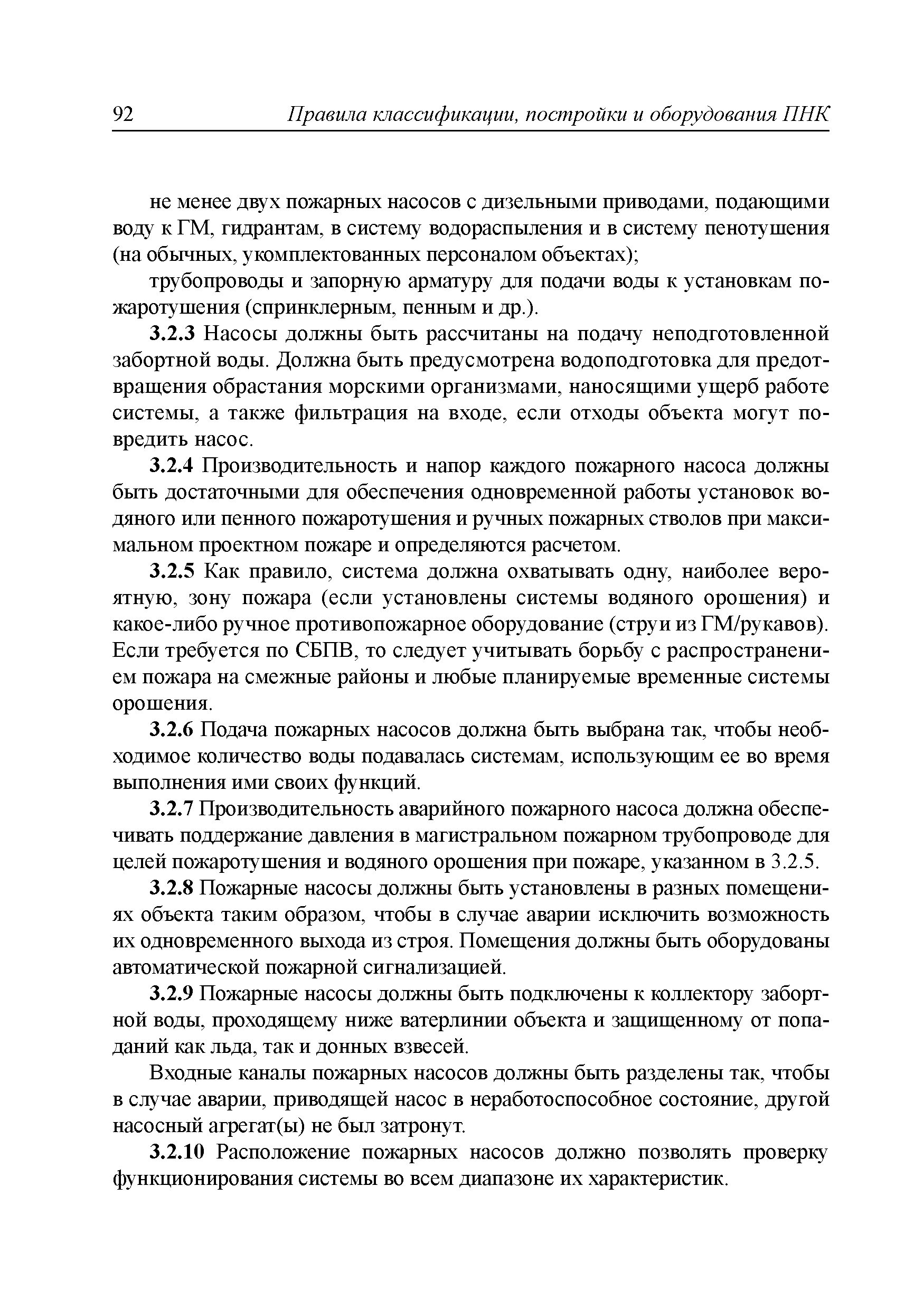 92 Правила классификации, постройки и оборудования ПНК

не менее двух пожарных насосов с дизельными приводами, подающими воду к ГМ, гидрантам, в систему водораспыления и в систему пенотушения (на обычных, укомплектованных персоналом объектах);

трубопроводы и запорную арматуру для подачи воды к установкам пожаротушения (спринклерным, пенным и др.).

3.2.3 Насосы должны быть рассчитаны на подачу неподготовленной забортной воды. Должна быть предусмотрена водоподготовка для предотвращения обрастания морскими организмами, наносящими ущерб работе системы, а также фильтрация на входе, если отходы объекта могут повредить насос.

3.2.4 Производительность и напор каждого пожарного насоса должны быть достаточными для обеспечения одновременной работы установок водяного или пенного пожаротушения и ручных пожарных стволов при максимальном проектном пожаре и определяются расчетом.

3.2.5 Как правило, система должна охватывать одну, наиболее вероятную, зону пожара (если установлены системы водяного орошения) и какое-либо ручное противопожарное оборудование (струи из ГМ/рукавов). Если требуется по СБПВ, то следует учитывать борьбу с распространением пожара на смежные районы и любые планируемые временные системы орошения.

3.2.6 Подача пожарных насосов должна быть выбрана так, чтобы необходимое количество воды подавалась системам, использующим ее во время выполнения ими своих функций.

3.2.7 Производительность аварийного пожарного насоса должна обеспечивать поддержание давления в магистральном пожарном трубопроводе для целей пожаротушения и водяного орошения при пожаре, указанном в 3.2.5.

3.2.8 Пожарные насосы должны быть установлены в разных помещениях объекта таким образом, чтобы в случае аварии исключить возможность их одновременного выхода из строя. Помещения должны быть оборудованы автоматической пожарной сигнализацией.

3.2.9 Пожарные насосы должны быть подключены к коллектору забортной воды, проходящему ниже ватерлинии объекта и защищенному от попаданий как льда, так и донных взвесей.

Входные каналы пожарных насосов должны быть разделены так, чтобы в случае аварии, приводящей насос в неработоспособное состояние, другой насосный агрегат(ы) не был затронут.

3.2.10 Расположение пожарных насосов должно позволять проверку функционирования системы во всем диапазоне их характеристик.